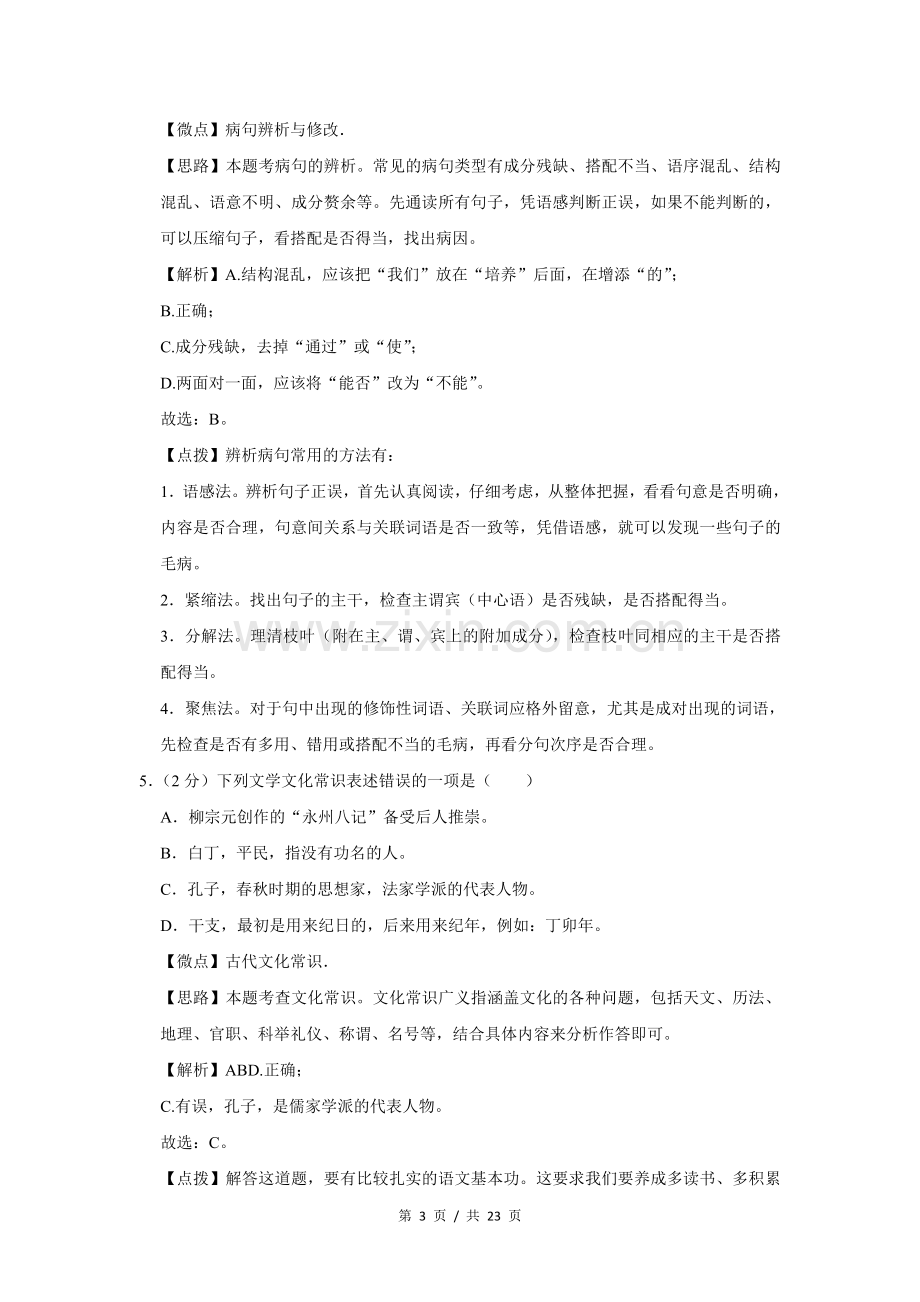 【微点】病句辨析与修改.

【思路】本题考病句的辨析。常见的病句类型有成分残缺、搭配不当、语序混乱、结构混乱、语意不明、成分赘余等。先通读所有句子，凭语感判断正误，如果不能判断的，可以压缩句子，看搭配是否得当，找出病因。

【解析】A.结构混乱，应该把“我们”放在“培养”后面，在增添“的”；

B.正确；

C.成分残缺，去掉“通过”或“使”；

D.两面对一面，应该将“能否”改为“不能”。

故选：B。

【点拨】辨析病句常用的方法有：

1．语感法。辨析句子正误，首先认真阅读，仔细考虑，从整体把握，看看句意是否明确，内容是否合理，句意间关系与关联词语是否一致等，凭借语感，就可以发现一些句子的毛病。

2．紧缩法。找出句子的主干，检查主谓宾（中心语）是否残缺，是否搭配得当。

3．分解法。理清枝叶（附在主、谓、宾上的附加成分），检查枝叶同相应的主干是否搭配得当。

4．聚焦法。对于句中出现的修饰性词语、关联词应格外留意，尤其是成对出现的词语，先检查是否有多用、错用或搭配不当的毛病，再看分句次序是否合理。

5．（2分）下列文学文化常识表述错误的一项是（　　）

A．柳宗元创作的“永州八记”备受后人推崇。

B．白丁，平民，指没有功名的人。

C．孔子，春秋时期的思想家，法家学派的代表人物。

D．干支，最初是用来纪日的，后来用来纪年，例如：丁卯年。

【微点】古代文化常识.

【思路】本题考查文化常识。文化常识广义指涵盖文化的各种问题，包括天文、历法、地理、官职、科举礼仪、称谓、名号等，结合具体内容来分析作答即可。

【解析】ABD.正确；

C.有误，孔子，是儒家学派的代表人物。

故选：C。

【点拨】解答这道题，要有比较扎实的语文基本功。这要求我们要养成多读书、多积累

第3页 / 共23页

www.zixin.com.cn